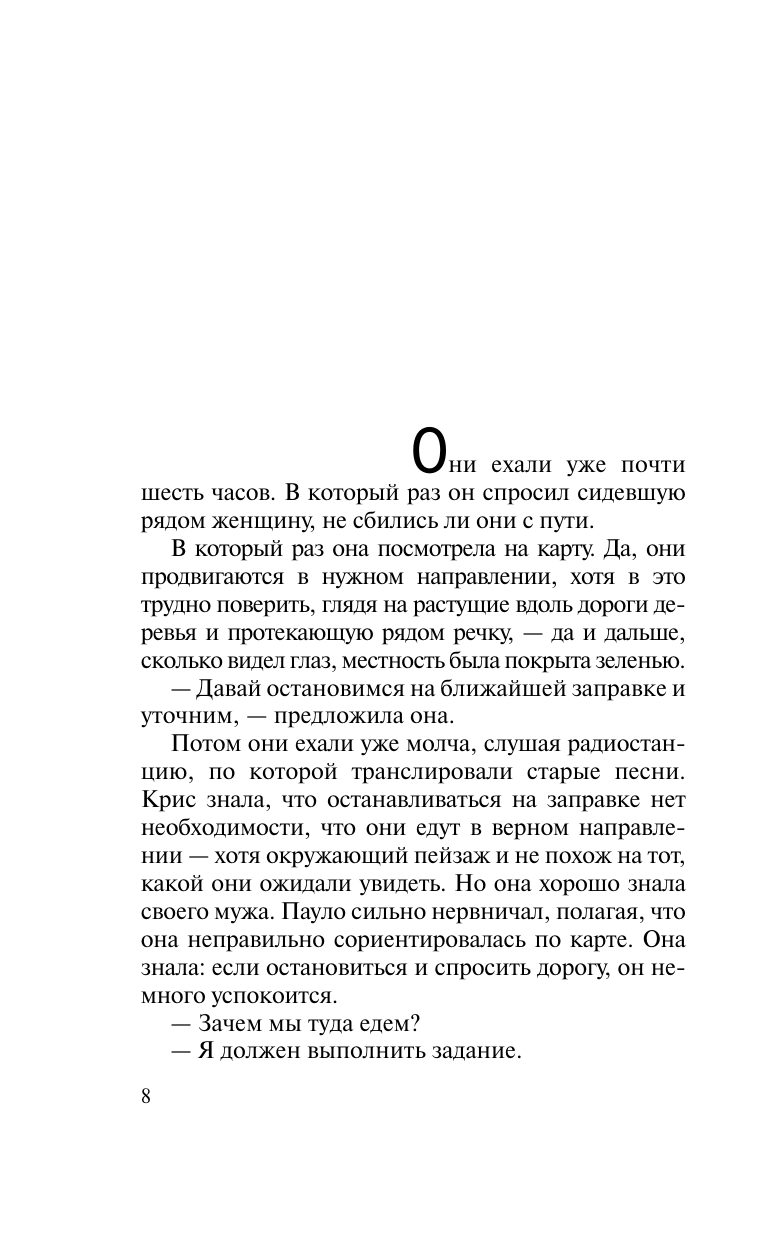 Они ехали уже почти шесть часов. В который раз он спросил сидевшую рядом женщину, не сбились ли они с пути.

В который раз она посмотрела на карту. Да, они продвигаются в нужном направлении, хотя в это трудно поверить, глядя на растущие вдоль дороги деревья и протекающую рядом речку, — да и дальше, сколько видел глаз, местность была покрыта зеленью.

— Давай остановимся на ближайшей заправке и уточним, — предложила она.

Потом они ехали уже молча, слушая радиостанцию, по которой транслировали старые песни. Крис знала, что останавливаться на заправке нет необходимости, что они едут в верном направлении — хотя окружающий пейзаж и не похож на тот, какой они ожидали увидеть. Но она хорошо знала своего мужа. Пауло сильно нервничал, полагая, что она неправильно сориентировалась по карте. Она знала: если остановиться и спросить дорогу, он немного успокоится.

— Зачем мы туда едем?

— Я должен выполнить задание.

8